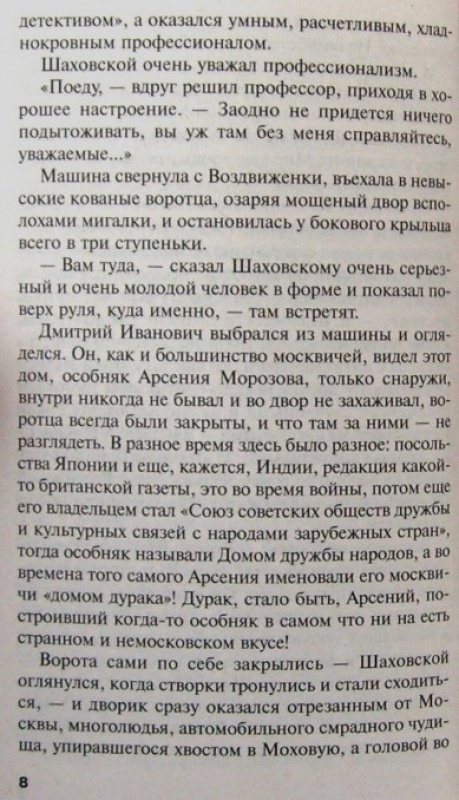 детективом», а оказался умным, расчетливым, хладнокровным профессионалом.

Шаховской очень уважал профессионализм.

«Поеду, — вдруг решил профессор, приходя в хорошее настроение. — Заодно не придется ничего подытоживать, вы уж там без меня справляйтесь, уважаемые...»

Машина свернула с Воздвиженки, въехала в невысокие кованые воротца, озаряя мощеный двор всполохами мигалки, и остановилась у бокового крыльца всего в три ступеньки.

— Вам туда, — сказал Шаховскому очень серьезный и очень молодой человек в форме и показал поверх руля, куда именно, — там встретят.

Дмитрий Иванович выбрался из машины и огляделся. Он, как и большинство москвичей, видел этот дом, особняк Арсения Морозова, только снаружи, внутри никогда не бывал и во двор не захаживал, воротца всегда были закрыты, и что там за ними — не разглядеть. В разное время здесь было разное: посольства Японии и еще, кажется, Индии, редакция какой-то британской газеты, это во время войны, потом еще его владельцем стал «Союз советских обществ дружбы и культурных связей с народами зарубежных стран», тогда особняк называли Домом дружбы народов, а во времена того самого Арсения именовали его москвичи «домом дурака»! Дурак, стало быть, Арсений, построивший когда-то особняк в самом что ни на есть странном и немосковском вкусе!

Ворота сами по себе закрылись — Шаховской оглянулся, когда створки тронулись и стали сходиться, — и дворик сразу оказался отрезанным от Москвы, многолюдья, автомобильного смрадного чудища, упиравшегося хвостом в Моховую, а головой во

8